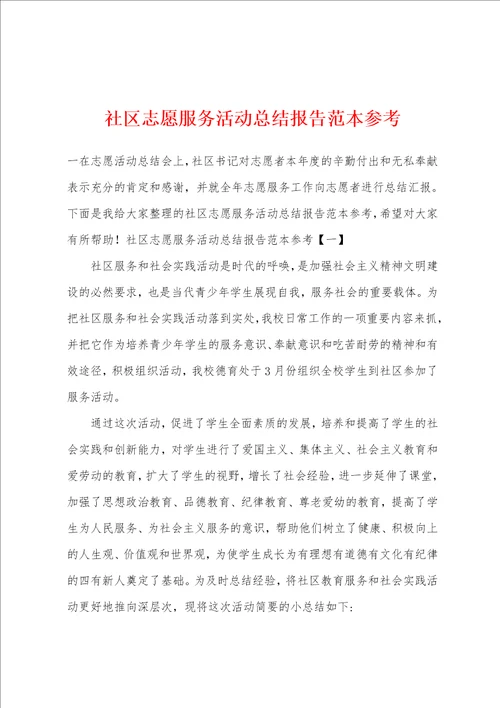 社区志愿服务活动总结报告范本参考

一在志愿活动总结会上，社区书记对志愿者本年度的辛勤付出和无私奉献表示充分的肯定和感谢，并就全年志愿服务工作向志愿者进行总结汇报。下面是我给大家整理的社区志愿服务活动总结报告范本参考，希望对大家有所帮助！社区志愿服务活动总结报告范本参考【一】

社区服务和社会实践活动是时代的呼唤，是加强社会主义精神文明建设的必然要求，也是当代青少年学生展现自我，服务社会的重要载体。为把社区服务和社会实践活动落到实处，我校日常工作的一项重要内容来抓，并把它作为培养青少年学生的服务意识、奉献意识和吃苦耐劳的精神和有效途径，积极组织活动，我校德育处于3月份组织全校学生到社区参加了服务活动。

通过这次活动，促进了学生全面素质的发展，培养和提高了学生的社会实践和创新能力，对学生进行了爱国主义、集体主义、社会主义教育和爱劳动的教育，扩大了学生的视野，增长了社会经验，进一步延伸了课堂，加强了思想政治教育、品德教育、纪律教育、尊老爱幼的教育，提高了学生为人民服务、为社会主义服务的意识，帮助他们树立了健康、积极向上的人生观、价值观和世界观，为使学生成长为有理想有道德有文化有纪律的四有新人奠定了基础。为及时总结经验，将社区教育服务和社会实践活动更好地推向深层次，现将这次活动简要的小总结如下：